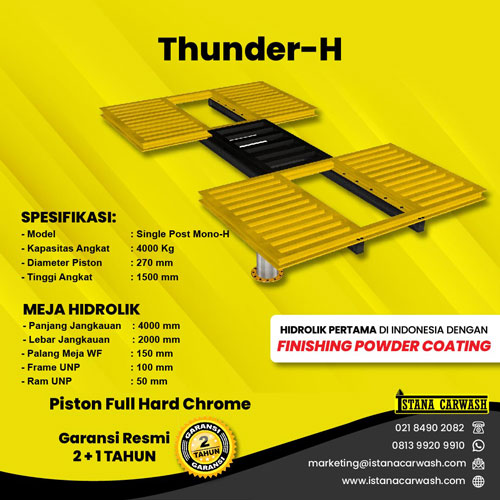 Thunder-H

SPESIFIKASI:
- Model : Single Post Mono-H
- Kapasitas Angkat : 4000 Kg
- Diameter Piston : 270 mm
- Tinggi Angkat : 1500 mm

MEJA HIDROLIK
- Panjang Jangkauan : 4000 mm
- Lebar Jangkauan : 2000 mm
- Palang Meja WF : 150 mm
- Frame UNP : 100 mm
- Ram UNP : 50 mm

HIDROLIK PERTAMA DI INDONESIA DENGAN
FINISHING POWDER COATING

Piston Full Hard Chrome

Garansi Resmi
2 + 1 TAHUN

GARANSI
2
TAHUN
GARANSI

ISTANA CARWASH

021 8490 2082
0813 9920 9910
marketing@istanacarwash.com
www.istanacarwash.com